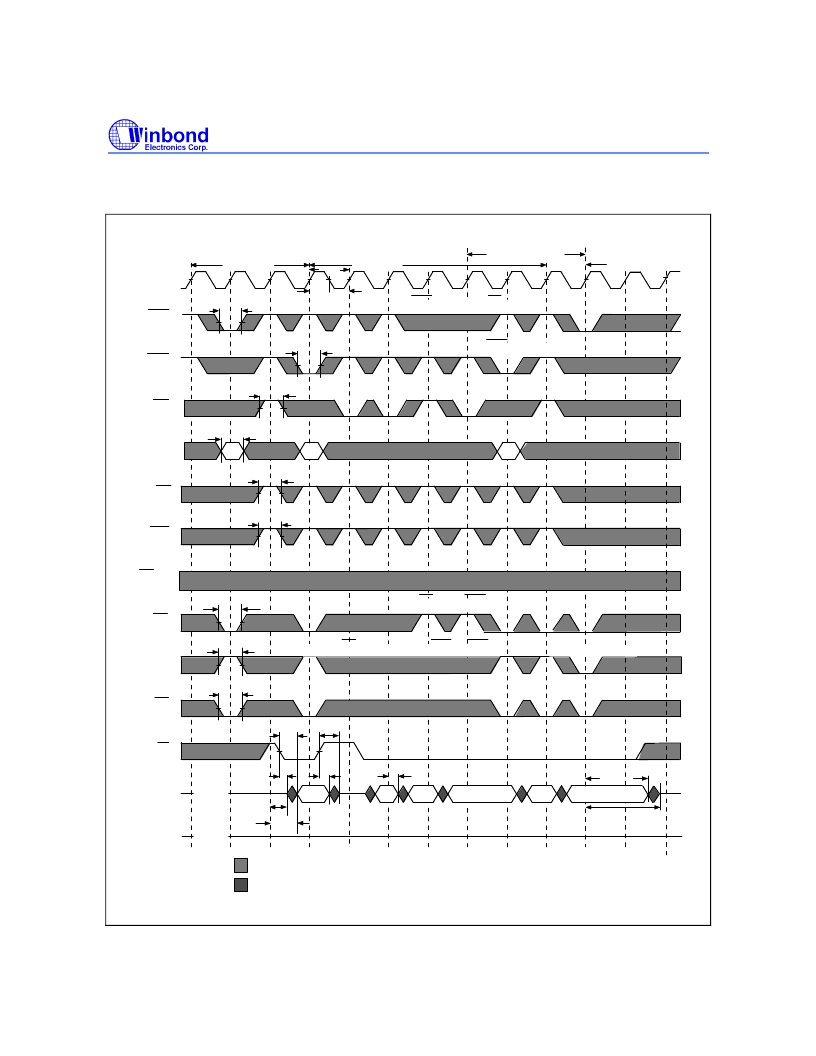 Winbond
Electronics Corp.